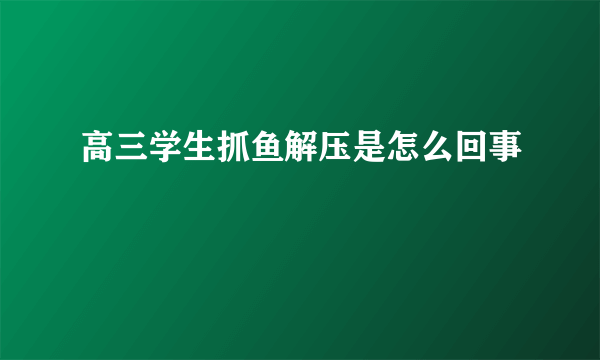 高三学生抓鱼解压是怎么回事